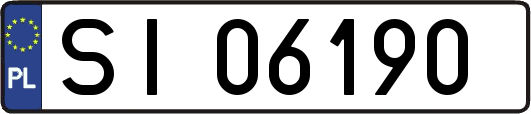 PL

SI 06190